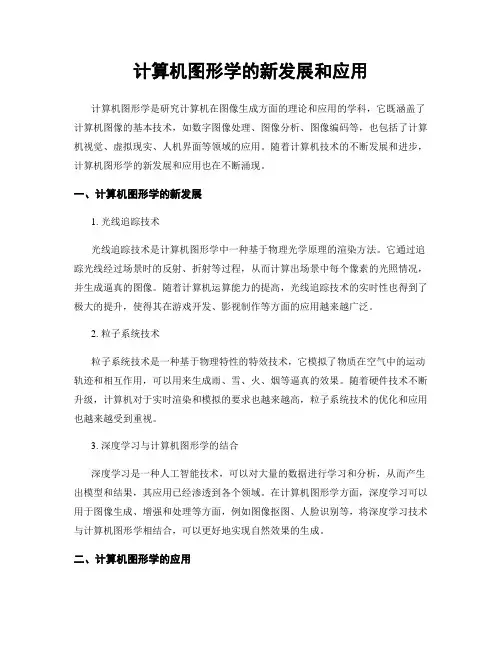 计算机图形学的新发展和应用

计算机图形学是研究计算机在图像生成方面的理论和应用的学科，它既涵盖了计算机图像的基本技术，如数字图像处理、图像分析、图像编码等，也包括了计算机视觉、虚拟现实、人机界面等领域的应用。随着计算机技术的不断发展和进步，计算机图形学的新发展和应用也在不断涌现。

一、计算机图形学的新发展

1. 光线追踪技术

光线追踪技术是计算机图形学中一种基于物理光学原理的渲染方法。它通过追踪光线经过场景时的反射、折射等过程，从而计算出场景中每个像素的光照情况，并生成逼真的图像。随着计算机运算能力的提高，光线追踪技术的实时性也得到了极大的提升，使得其在游戏开发、影视制作等方面的应用越来越广泛。

2. 粒子系统技术

粒子系统技术是一种基于物理特性的特效技术，它模拟了物质在空气中的运动轨迹和相互作用，可以用来生成雨、雪、火、烟等逼真的效果。随着硬件技术不断升级，计算机对于实时渲染和模拟的要求也越来越高，粒子系统技术的优化和应用也越来越受到重视。

3. 深度学习与计算机图形学的结合

深度学习是一种人工智能技术，可以对大量的数据进行学习和分析，从而产生出模型和结果，其应用已经渗透到各个领域。在计算机图形学方面，深度学习可以用于图像生成、增强和处理等方面，例如图像抠图、人脸识别等，将深度学习技术与计算机图形学相结合，可以更好地实现自然效果的生成。

二、计算机图形学的应用